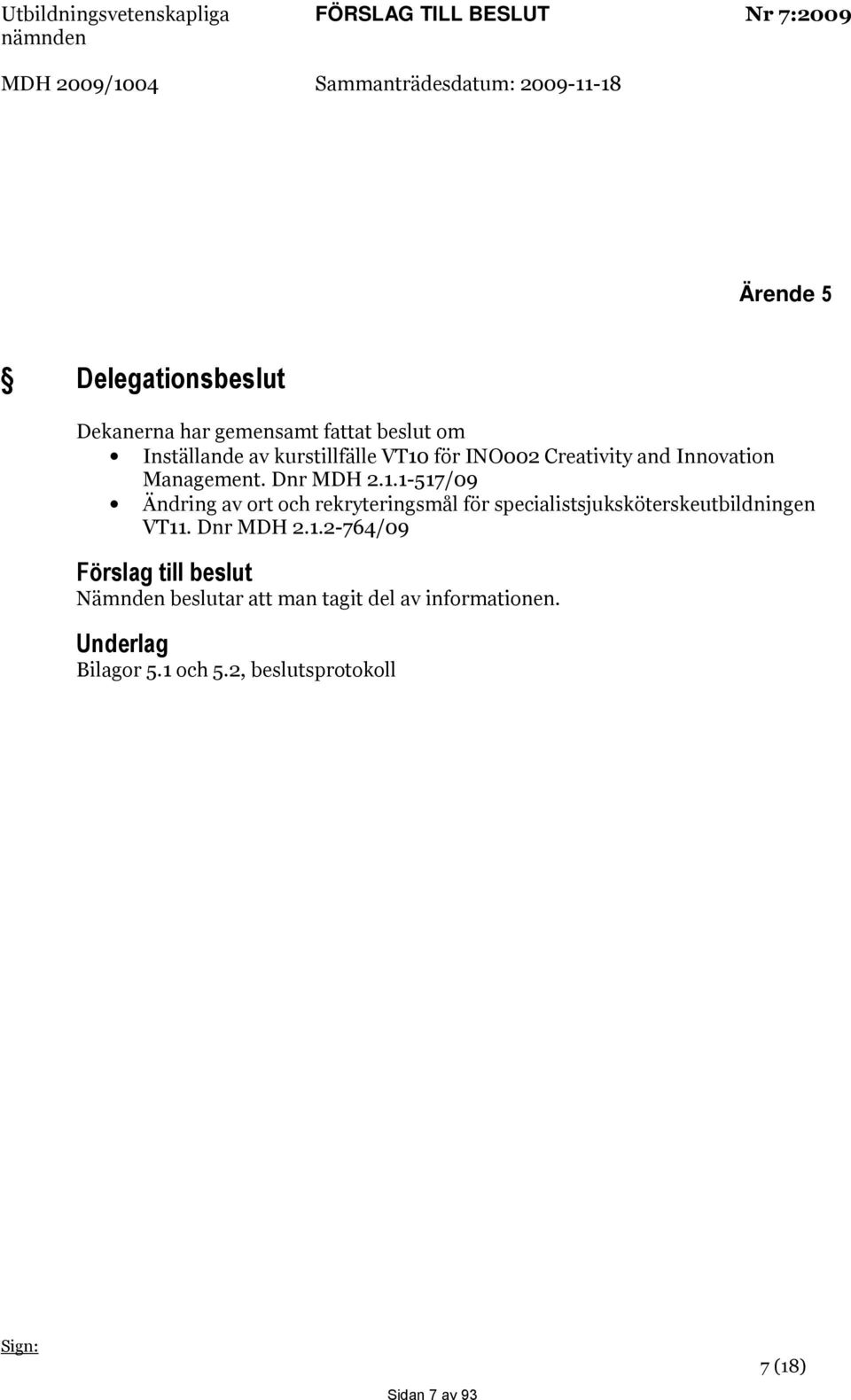 Utbildningsvetenskapliga nämnden

FÖRSLAG TILL BESLUT

Nr 7:2009

MDH 2009/1004

Sammanträdesdatum: 2009-11-18

Ärende 5

§ Delegationsbeslut

Dekanerna har gemensamt fattat beslut om

• Inställande av kurstillfälle VT10 för INO002 Creativity and Innovation Management. Dnr MDH 2.1.1-517/09
• Ändring av ort och rekryteringsmål för specialistsjuksköterskeutbildningen VT11. Dnr MDH 2.1.2-764/09

Förslag till beslut
Nämnden beslutar att man tagit del av informationen.

Underlag
Bilagor 5.1 och 5.2, beslutsprotokoll

Sign:

7 (18)

Sidan 7 av 93